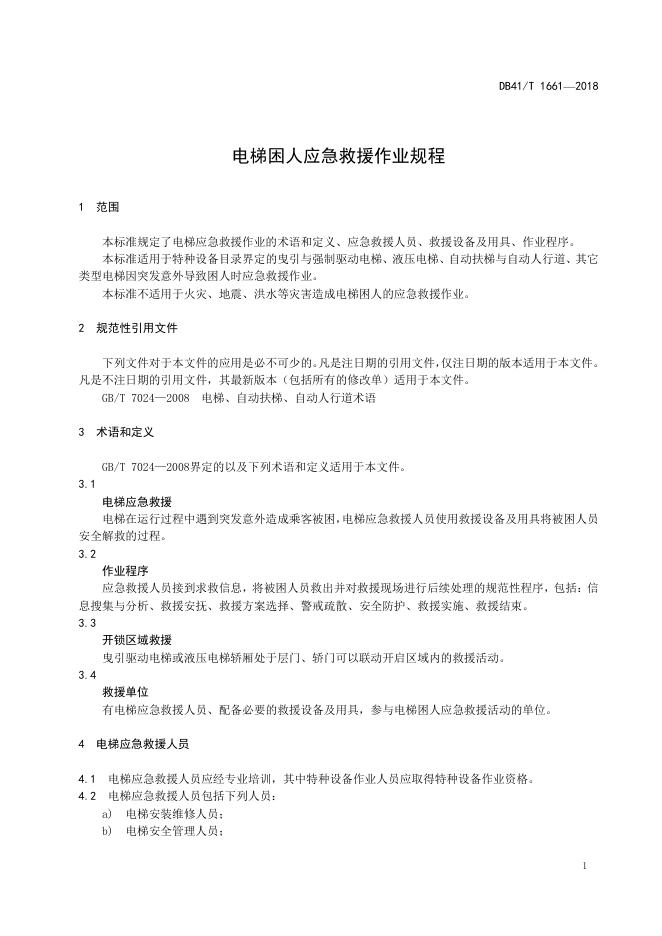 DB41/T 1661—2018

电梯困人应急救援作业规程

1 范围

本标准规定了电梯应急救援作业的术语和定义、应急救援人员、救援设备及用具、作业程序。

本标准适用于特种设备目录界定的曳引与强制驱动电梯、液压电梯、自动扶梯与自动人行道、其它类型电梯因突发意外导致困人时应急救援作业。

本标准不适用于火灾、地震、洪水等灾害造成电梯困人的应急救援作业。

2 规范性引用文件

下列文件对于本文件的应用是必不可少的。凡是注日期的引用文件，仅注日期的版本适用于本文件。凡是不注日期的引用文件，其最新版本（包括所有的修改单）适用于本文件。

GB/T 7024—2008 电梯、自动扶梯、自动人行道术语

3 术语和定义

GB/T 7024—2008界定的以及下列术语和定义适用于本文件。

3.1

电梯应急救援

电梯在运行过程中遇到突发意外造成乘客被困，电梯应急救援人员使用救援设备及用具将被困人员安全解救的过程。

3.2

作业程序

应急救援人员接到求救信息，将被困人员救出并对救援现场进行后续处理的规范性程序，包括：信息搜集与分析、救援安抚、救援方案选择、警戒疏散、安全防护、救援实施、救援结束。

3.3

开锁区域救援

曳引驱动电梯或液压电梯轿厢处于层门、轿门可以联动开启区域内的救援活动。

3.4

救援单位

有电梯应急救援人员、配备必要的救援设备及用具，参与电梯困人应急救援活动的单位。

4 电梯应急救援人员

4.1 电梯应急救援人员应经专业培训，其中特种设备作业人员应取得特种设备作业资格。

4.2 电梯应急救援人员包括下列人员：

a) 电梯安装维修人员；

b) 电梯安全管理人员；

1